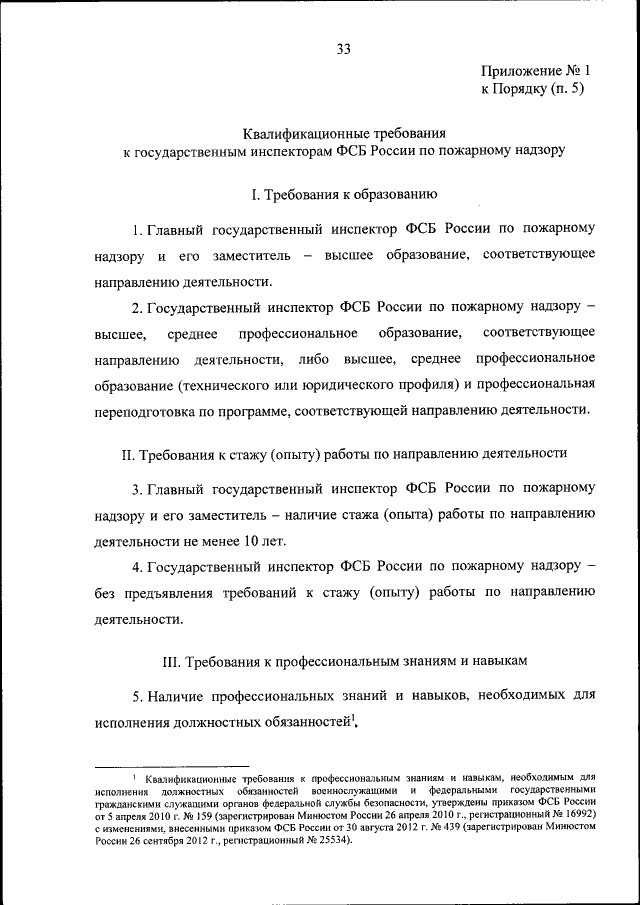 33

Приложение № 1
к Порядку (п. 5)

Квалификационные требования
к государственным инспекторам ФСБ России по пожарному надзору

I. Требования к образованию

1. Главный государственный инспектор ФСБ России по пожарному надзору и его заместитель – высшее образование, соответствующее направлению деятельности.

2. Государственный инспектор ФСБ России по пожарному надзору – высшее, среднее профессиональное образование, соответствующее направлению деятельности, либо высшее, среднее профессиональное образование (технического или юридического профиля) и профессиональная переподготовка по программе, соответствующей направлению деятельности.

II. Требования к стажу (опыту) работы по направлению деятельности

3. Главный государственный инспектор ФСБ России по пожарному надзору и его заместитель – наличие стажа (опыта) работы по направлению деятельности не менее 10 лет.

4. Государственный инспектор ФСБ России по пожарному надзору – без предъявления требований к стажу (опыту) работы по направлению деятельности.

III. Требования к профессиональным знаниям и навыкам

5. Наличие профессиональных знаний и навыков, необходимых для исполнения должностных обязанностей$^1$.

$^1$ Квалификационные требования к профессиональным знаниям и навыкам, необходимым для исполнения должностных обязанностей военнослужащими и федеральными государственными гражданскими служащими органов федеральной службы безопасности, утверждены приказом ФСБ России от 5 апреля 2010 г. № 159 (зарегистрирован Минюстом России 26 апреля 2010 г., регистрационный № 16992) с изменениями, внесенными приказом ФСБ России от 30 августа 2012 г. № 439 (зарегистрирован Минюстом России 26 сентября 2012 г., регистрационный № 25534).